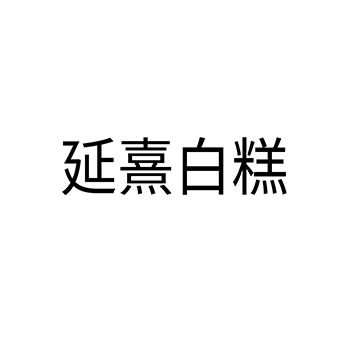 延熹白糕